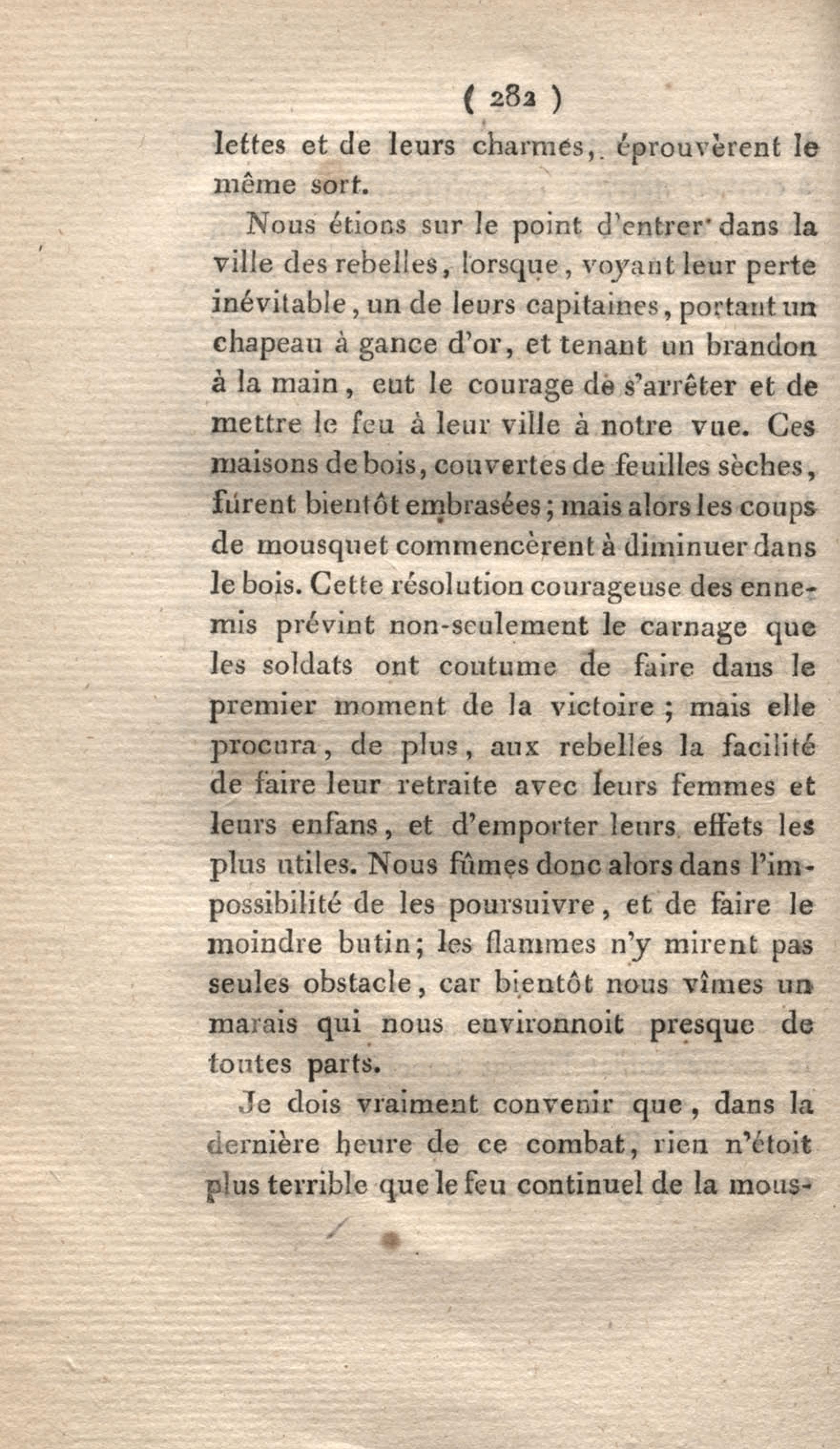 ( 282 )

lettes et de leurs charmes, éprouvèrent le même sort.

Nous étions sur le point d'entrer dans la ville des rebelles, lorsque, voyant leur perte inévitable, un de leurs capitaines, portant un chapeau à gance d'or, et tenant un brandon à la main, eut le courage de s'arrêter et de mettre le feu à leur ville à notre vue. Ces maisons de bois, couvertes de feuilles sèches, fúrent bientôt embrasées; mais alors les coups de mousquet commencèrent à diminuer dans le bois. Cette résolution courageuse des ennemis prévint non-seulement le carnage que les soldats ont coutume de faire dans le premier moment de la victoire; mais elle procura, de plus, aux rebelles la facilité de faire leur retraite avec leurs femmes et leurs enfans, et d'emporter leurs effets les plus utiles. Nous fûmes donc alors dans l'impossibilité de les poursuivre, et de faire le moindre butin; les flammes n'y mirent pas seules obstacle, car bientôt nous vîmes un marais qui nous environnoit presque de toutes parts.

Je dois vraiment convenir que, dans la dernière heure de ce combat, rien n'étoit plus terrible que le feu continuel de la mous-